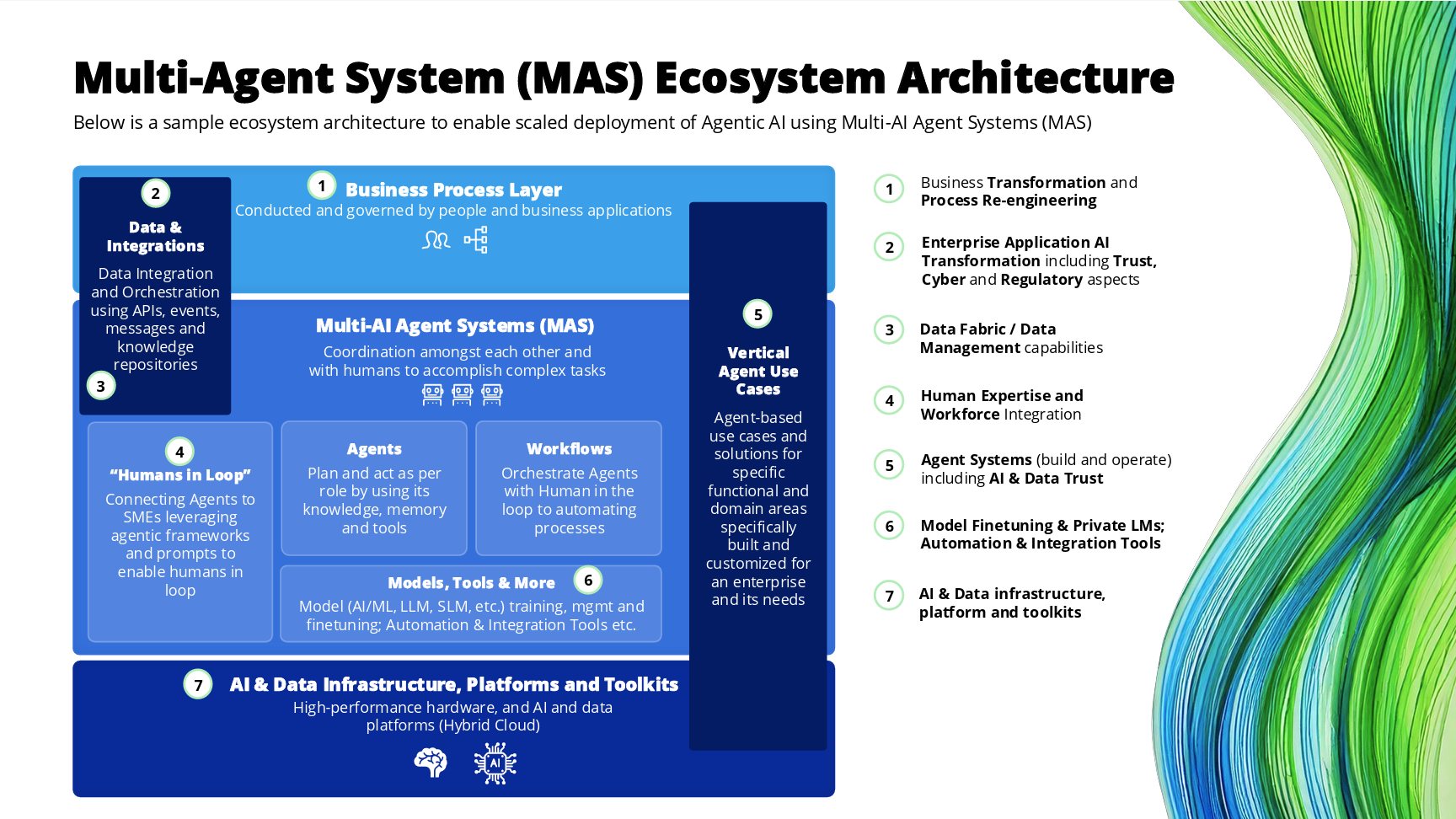 Multi-Agent System (MAS) Ecosystem Architecture

Below is a sample ecosystem architecture to enable scaled deployment of Agentic AI using Multi-AI Agent Systems (MAS)

2
Data & Integrations
Data Integration and Orchestration using APIs, events, messages and knowledge repositories
3

1
Business Process Layer
Conducted and governed by people and business applications

Multi-AI Agent Systems (MAS)
Coordination amongst each other and with humans to accomplish complex tasks

4
"Humans in Loop"
Connecting Agents to SMEs leveraging agentic frameworks and prompts to enable humans in loop

Agents
Plan and act as per role by using its knowledge, memory and tools

Workflows
Orchestrate Agents with Human in the loop to automating processes

Models, Tools & More 6
Model (AI/ML, LLM, SLM, etc.) training, mgmt and finetuning; Automation & Integration Tools etc.

5
Vertical Agent Use Cases
Agent-based use cases and solutions for specific functional and domain areas specifically built and customized for an enterprise and its needs

7
AI & Data Infrastructure, Platforms and Toolkits
High-performance hardware, and AI and data platforms (Hybrid Cloud)

AI

1 Business Transformation and Process Re-engineering

2 Enterprise Application AI Transformation including Trust, Cyber and Regulatory aspects

3 Data Fabric / Data Management capabilities

4 Human Expertise and Workforce Integration

5 Agent Systems (build and operate) including AI & Data Trust

6 Model Finetuning & Private LMs; Automation & Integration Tools

7 AI & Data infrastructure, platform and toolkits